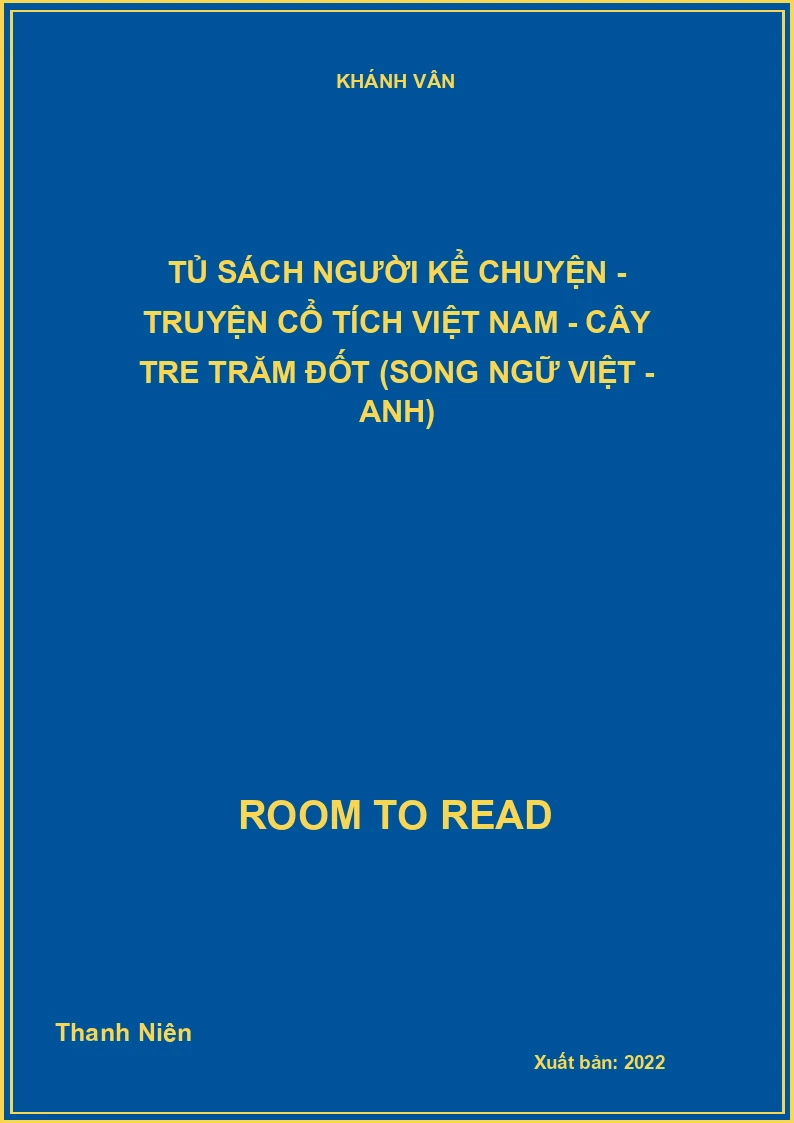 KHÁNH VÂN

TỦ SÁCH NGƯỜI KỂ CHUYỆN - TRUYỆN CỔ TÍCH VIỆT NAM - CÂY TRE TRĂM ĐỐT (SONG NGỮ VIỆT - ANH)

ROOM TO READ

Thanh Niên

Xuất bản: 2022